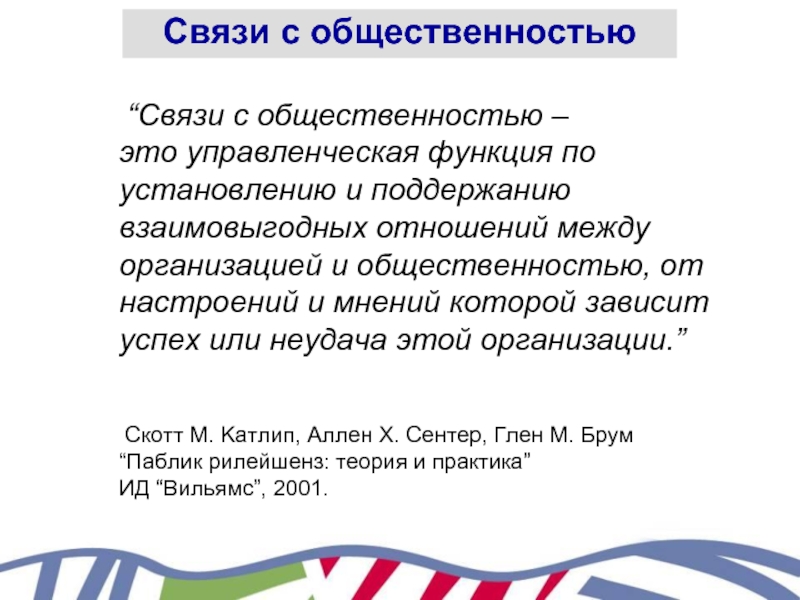 Связи с общественностью

"Связи с общественностью – это управленческая функция по установлению и поддержанию взаимовыгодных отношений между организацией и общественностью, от настроений и мнений которой зависит успех или неудача этой организации."

Скотт М. Катлип, Аллен Х. Сентер, Глен М. Брум
"Паблик рилейшенз: теория и практика"
ИД "Вильямс", 2001.